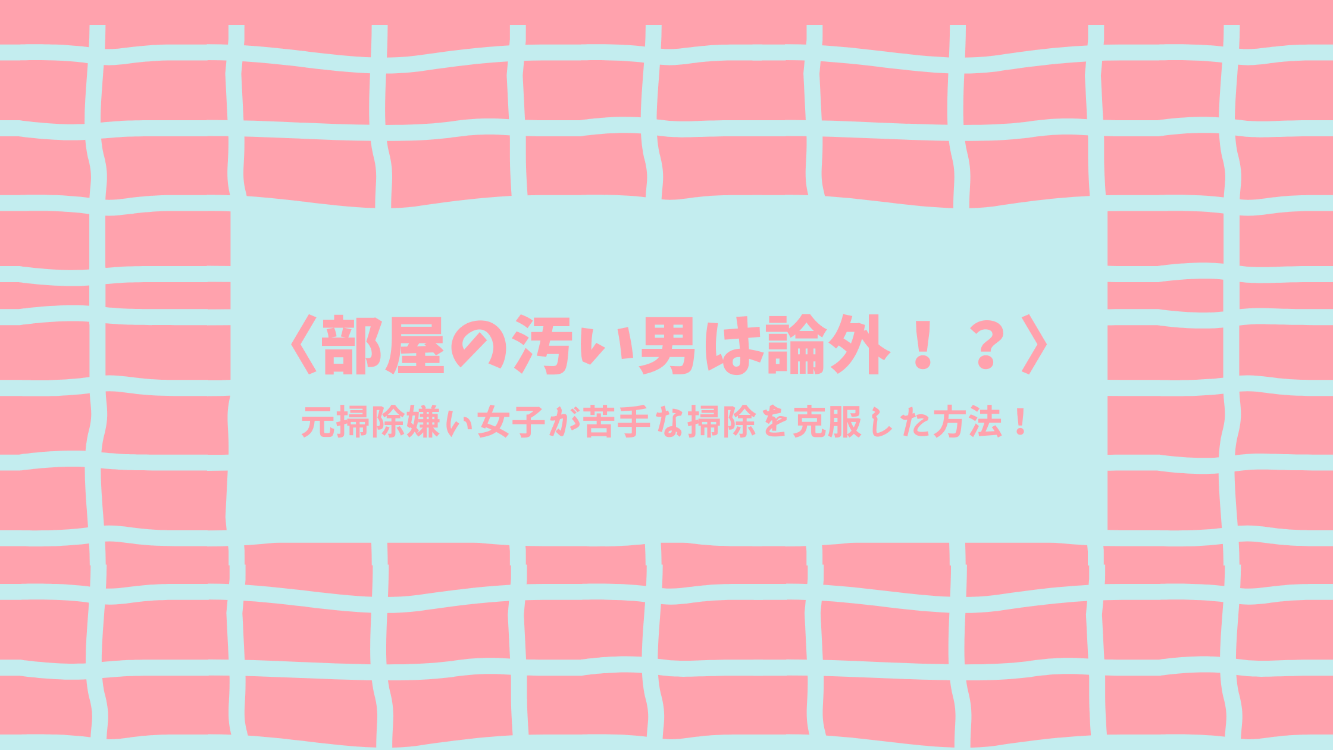 〈部屋の汚い男は論外！？〉

元掃除嫌い女子が苦手な掃除を克服した方法！